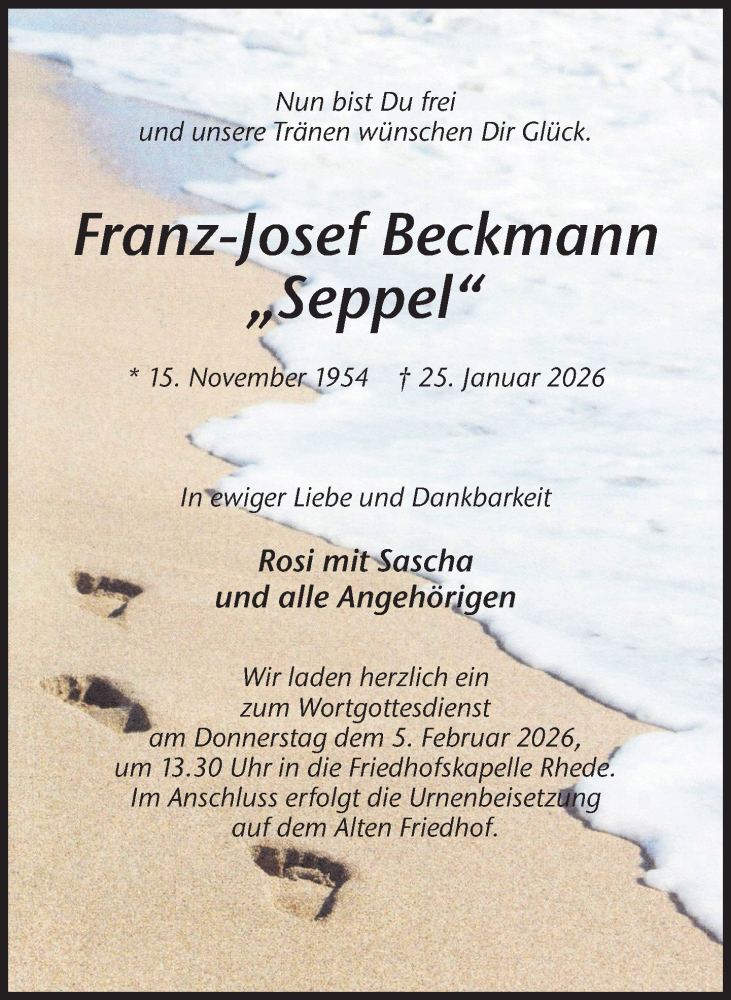 Nun bist Du frei
und unsere Tränen wünschen Dir Glück.

Franz-Josef Beckmann
„Seppel“

* 15. November 1954 † 25. Januar 2026

In ewiger Liebe und Dankbarkeit

Rosi mit Sascha
und alle Angehörigen

Wir laden herzlich ein
zum Wortgottesdienst
am Donnerstag dem 5. Februar 2026,
um 13.30 Uhr in die Friedhofskapelle Rhede.
Im Anschluss erfolgt die Urnenbeisetzung
auf dem Alten Friedhof.